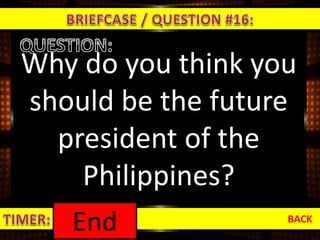 BRIEFCASE / QUESTION #16:

QUESTION:

Why do you think you should be the future president of the Philippines?

TIMER: End

BACK